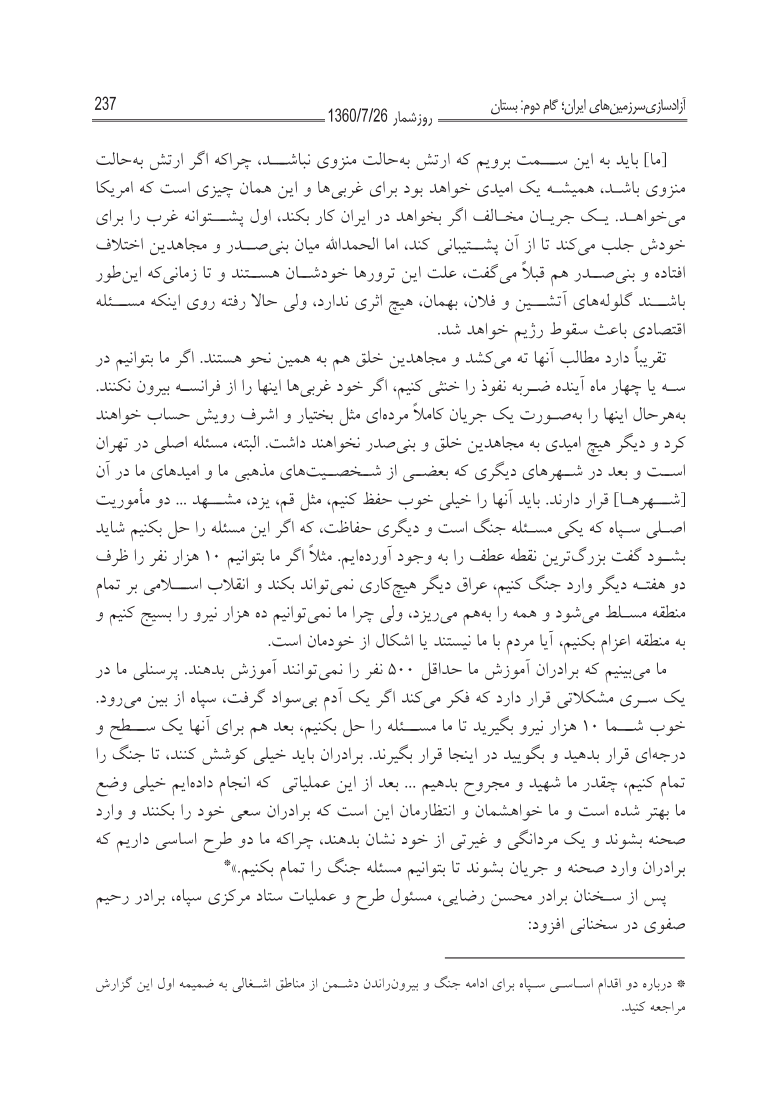 آزادسازی‌سرزمین‌های ایران؛ گام دوم: بستان
روزشمار 1360/7/26
237

[ما] باید به این سمت برویم که ارتش به‌حالت منزوی نباشد، چراکه اگر ارتش به‌حالت منزوی باشد، همیشه یک امیدی خواهد بود برای غربی‌ها و این همان چیزی است که امریکا می‌خواهد. یک جریان مخالف اگر بخواهد در ایران کار بکند، اول پشتوانه غرب را برای خودش جلب می‌کند تا از آن پشتیبانی کند، اما الحمدالله میان بنی‌صدر و مجاهدین اختلاف افتاده و بنی‌صدر هم قبلاً می‌گفت، علت این ترورها خودشان هستند و تا زمانی‌که این‌طور باشند گلوله‌های آتشین و فلان، بهمان، هیچ اثری ندارد، ولی حالا رفته روی اینکه مسئله اقتصادی باعث سقوط رژیم خواهد شد.

تقریباً دارد مطالب آنها ته می‌کشد و مجاهدین خلق هم به همین نحو هستند. اگر ما بتوانیم در سه یا چهار ماه آینده ضربه نفوذ را خنثی کنیم، اگر خود غربی‌ها اینها را از فرانسه بیرون نکنند. به‌هرحال اینها را به‌صورت یک جریان کاملاً مرده‌ای مثل بختیار و اشرف رویش حساب خواهند کرد و دیگر هیچ امیدی به مجاهدین خلق و بنی‌صدر نخواهند داشت. البته، مسئله اصلی در تهران است و بعد در شهرهای دیگری که بعضی از شخصیت‌های مذهبی ما و امیدهای ما در آن [شهرها] قرار دارند. باید آنها را خیلی خوب حفظ کنیم، مثل قم، یزد، مشهد ... دو مأموریت اصلی سپاه که یکی مسئله جنگ است و دیگری حفاظت، که اگر این مسئله را حل بکنیم شاید بشود گفت بزرگ‌ترین نقطه عطف را به وجود آورده‌ایم. مثلاً اگر ما بتوانیم ۱۰ هزار نفر را ظرف دو هفته دیگر وارد جنگ کنیم، عراق دیگر هیچ‌کاری نمی‌تواند بکند و انقلاب اسلامی بر تمام منطقه مسلط می‌شود و همه را به‌هم می‌ریزد، ولی چرا ما نمی‌توانیم ده هزار نیرو را بسیج کنیم و به منطقه اعزام بکنیم، آیا مردم با ما نیستند یا اشکال از خودمان است.

ما می‌بینیم که برادران آموزش ما حداقل ۵۰۰ نفر را نمی‌توانند آموزش بدهند. پرسنلی ما در یک سری مشکلاتی قرار دارد که فکر می‌کند اگر یک آدم بی‌سواد گرفت، سپاه از بین می‌رود. خوب شما ۱۰ هزار نیرو بگیرید تا ما مسئله را حل بکنیم، بعد هم برای آنها یک سطح و درجه‌ای قرار بدهید و بگویید در اینجا قرار بگیرند. برادران باید خیلی کوشش کنند، تا جنگ را تمام کنیم، چقدر ما شهید و مجروح بدهیم ... بعد از این عملیاتی که انجام داده‌ایم خیلی وضع ما بهتر شده است و ما خواهشمان و انتظارمان این است که برادران سعی خود را بکنند و وارد صحنه بشوند و یک مردانگی و غیرتی از خود نشان بدهند، چراکه ما دو طرح اساسی داریم که برادران وارد صحنه و جریان بشوند تا بتوانیم مسئله جنگ را تمام بکنیم.»*

پس از سخنان برادر محسن رضایی، مسئول طرح و عملیات ستاد مرکزی سپاه، برادر رحیم صفوی در سخنانی افزود:

* درباره دو اقدام اساسی سپاه برای ادامه جنگ و بیرون‌راندن دشمن از مناطق اشغالی به ضمیمه اول این گزارش مراجعه کنید.